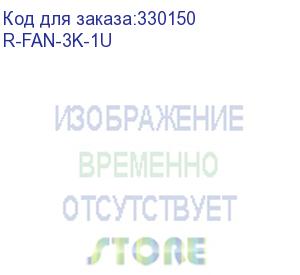 Код для заказа:330150
R-FAN-3K-1U

ИЗОБРАЖЕНИЕ
ВРЕМЕННО
ОТСУТСТВУЕТ
STORE